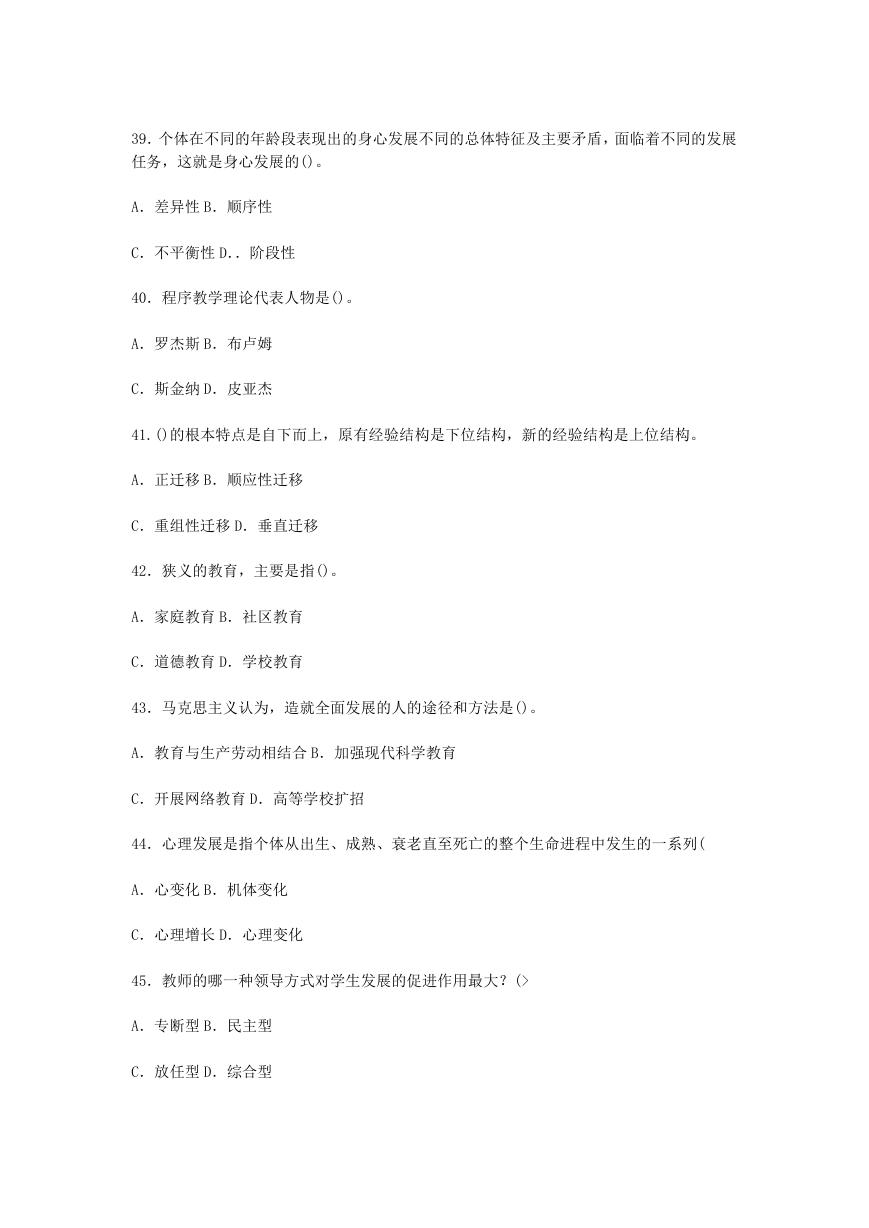 39. 个体在不同的年龄段表现出的身心发展不同的总体特征及主要矛盾，面临着不同的发展任务，这就是身心发展的()。

A. 差异性 B. 顺序性

C. 不平衡性 D.. 阶段性

40. 程序教学理论代表人物是()。

A. 罗杰斯 B. 布卢姆

C. 斯金纳 D. 皮亚杰

41. ()的根本特点是自下而上，原有经验结构是下位结构，新的经验结构是上位结构。

A. 正迁移 B. 顺应性迁移

C. 重组性迁移 D. 垂直迁移

42. 狭义的教育，主要是指()。

A. 家庭教育 B. 社区教育

C. 道德教育 D. 学校教育

43. 马克思主义认为，造就全面发展的人的途径和方法是()。

A. 教育与生产劳动相结合 B. 加强现代科学教育

C. 开展网络教育 D. 高等学校扩招

44. 心理发展是指个体从出生、成熟、衰老直至死亡的整个生命进程中发生的一系列(

A. 心变化 B. 机体变化

C. 心理增长 D. 心理变化

45. 教师的哪一种领导方式对学生发展的促进作用最大？(>

A. 专断型 B. 民主型

C. 放任型 D. 综合型